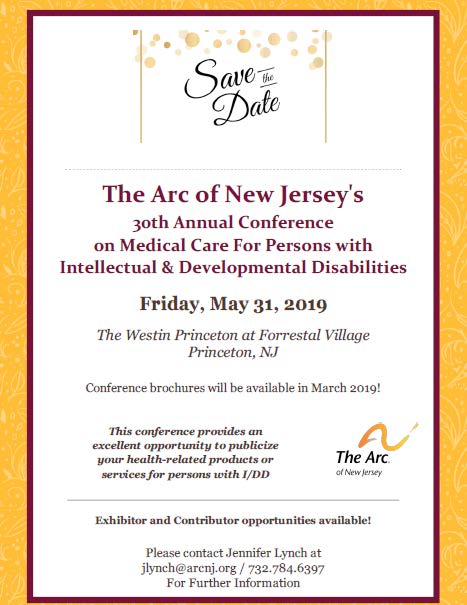 Save the Date

The Arc of New Jersey's
30th Annual Conference
on Medical Care For Persons with
Intellectual & Developmental Disabilities

Friday, May 31, 2019

The Westin Princeton at Forrestal Village
Princeton, NJ

Conference brochures will be available in March 2019!

This conference provides an excellent opportunity to publicize your health-related products or services for persons with I/DD

The Arc.
of New Jersey

Exhibitor and Contributor opportunities available!

Please contact Jennifer Lynch at
jlynch@arcnj.org / 732.784.6397
For Further Information